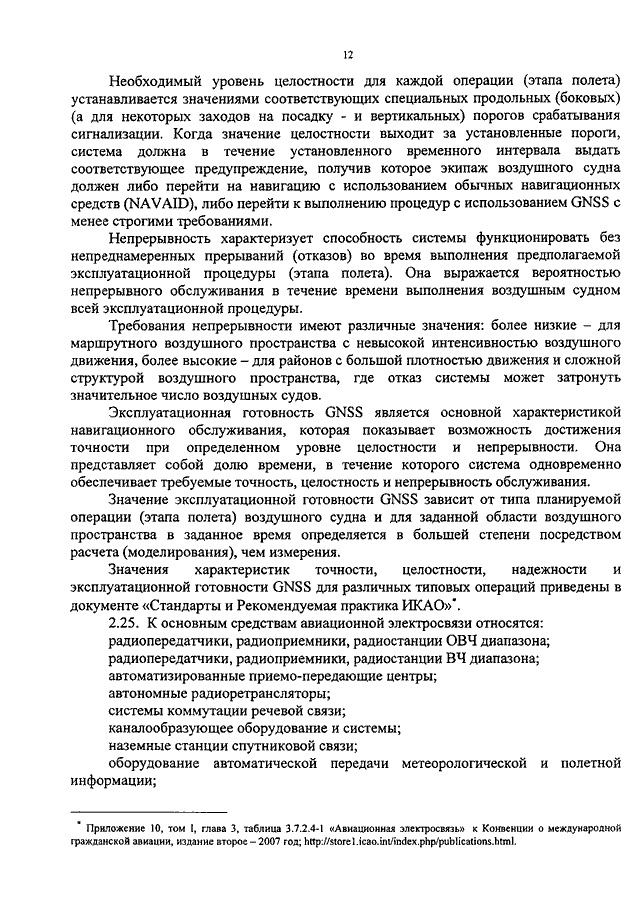 12

Необходимый уровень целостности для каждой операции (этапа полета) устанавливается значениями соответствующих специальных продольных (боковых) (а для некоторых заходов на посадку - и вертикальных) порогов срабатывания сигнализации. Когда значение целостности выходит за установленные пороги, система должна в течение установленного временного интервала выдать соответствующее предупреждение, получив которое экипаж воздушного судна должен либо перейти на навигацию с использованием обычных навигационных средств (NAVAID), либо перейти к выполнению процедур с использованием GNSS с менее строгими требованиями.

Непрерывность характеризует способность системы функционировать без непреднамеренных прерываний (отказов) во время выполнения предполагаемой эксплуатационной процедуры (этапа полета). Она выражается вероятностью непрерывного обслуживания в течение времени выполнения воздушным судном всей эксплуатационной процедуры.

Требования непрерывности имеют различные значения: более низкие – для маршрутного воздушного пространства с невысокой интенсивностью воздушного движения, более высокие – для районов с большой плотностью движения и сложной структурой воздушного пространства, где отказ системы может затронуть значительное число воздушных судов.

Эксплуатационная готовность GNSS является основной характеристикой навигационного обслуживания, которая показывает возможность достижения точности при определенном уровне целостности и непрерывности. Она представляет собой долю времени, в течение которого система одновременно обеспечивает требуемые точность, целостность и непрерывность обслуживания.

Значение эксплуатационной готовности GNSS зависит от типа планируемой операции (этапа полета) воздушного судна и для заданной области воздушного пространства в заданное время определяется в большей степени посредством расчета (моделирования), чем измерения.

Значения характеристик точности, целостности, надежности и эксплуатационной готовности GNSS для различных типовых операций приведены в документе «Стандарты и Рекомендуемая практика ИКАО»*.

2.25. К основным средствам авиационной электросвязи относятся:
радиопередатчики, радиоприемники, радиостанции ОВЧ диапазона;
радиопередатчики, радиоприемники, радиостанции ВЧ диапазона;
автоматизированные приемо-передающие центры;
автономные радиоретрансляторы;
системы коммутации речевой связи;
каналообразующее оборудование и системы;
наземные станции спутниковой связи;
оборудование автоматической передачи метеорологической и полетной информации;

* Приложение 10, том I, глава 3, таблица 3.7.2.4-1 «Авиационная электросвязь» к Конвенции о международной гражданской авиации, издание второе – 2007 год; http://store1.icao.int/index.php/publications.html.